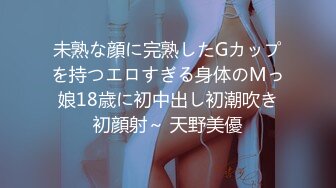 未熟な顔に完熟したGカップを持つエロすぎる身体のMっ娘18歳に初中出し初潮吹き初顔射～ 天野美優